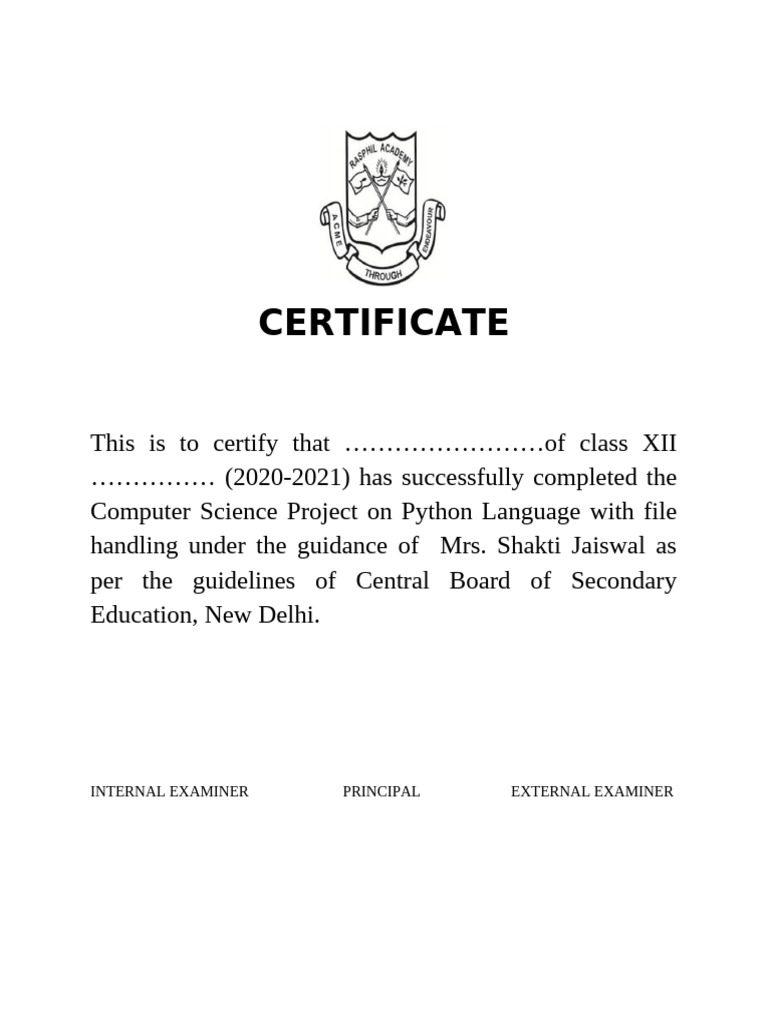 RASPHIL ACADEMY

ACME THROUGH ENDEAVOUR

CERTIFICATE

This is to certify that ……………………of class XII …………… (2020-2021) has successfully completed the Computer Science Project on Python Language with file handling under the guidance of Mrs. Shakti Jaiswal as per the guidelines of Central Board of Secondary Education, New Delhi.

INTERNAL EXAMINER PRINCIPAL EXTERNAL EXAMINER